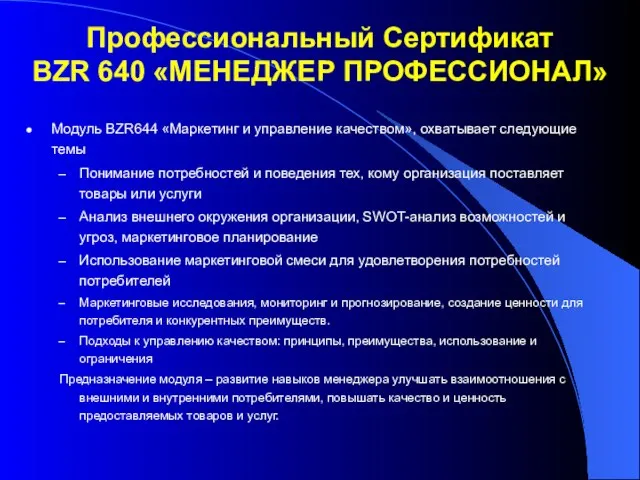 Профессиональный Сертификат
BZR 640 «МЕНЕДЖЕР ПРОФЕССИОНАЛ»

• Модуль BZR644 «Маркетинг и управление качеством», охватывает следующие темы
– Понимание потребностей и поведения тех, кому организация поставляет товары или услуги
– Анализ внешнего окружения организации, SWOT-анализ возможностей и угроз, маркетинговое планирование
– Использование маркетинговой смеси для удовлетворения потребностей потребителей
– Маркетинговые исследования, мониторинг и прогнозирование, создание ценности для потребителя и конкурентных преимуществ.
– Подходы к управлению качеством: принципы, преимущества, использование и ограничения

Предназначение модуля – развитие навыков менеджера улучшать взаимоотношения с внешними и внутренними потребителями, повышать качество и ценность предоставляемых товаров и услуг.